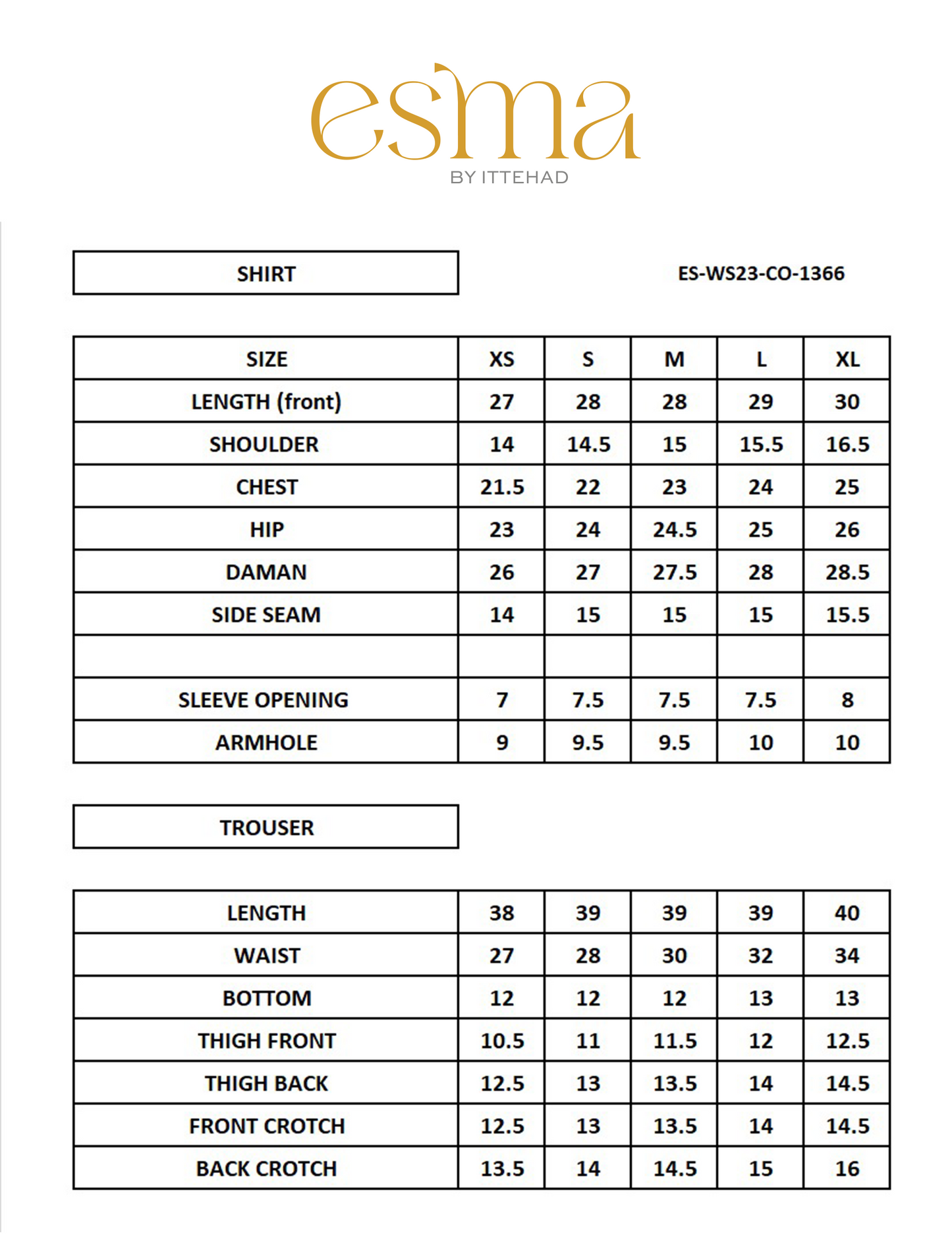 esma
BY ITTEHAD

SHIRT

ES-WS23-CO-1366

| SIZE | XS | S | M | L | XL |
|---|---|---|---|---|---|
| LENGTH (front) | 27 | 28 | 28 | 29 | 30 |
| SHOULDER | 14 | 14.5 | 15 | 15.5 | 16.5 |
| CHEST | 21.5 | 22 | 23 | 24 | 25 |
| HIP | 23 | 24 | 24.5 | 25 | 26 |
| DAMAN | 26 | 27 | 27.5 | 28 | 28.5 |
| SIDE SEAM | 14 | 15 | 15 | 15 | 15.5 |
| | | | | | |
| SLEEVE OPENING | 7 | 7.5 | 7.5 | 7.5 | 8 |
| ARMHOLE | 9 | 9.5 | 9.5 | 10 | 10 |

TROUSER

| LENGTH | 38 | 39 | 39 | 39 | 40 |
|---|---|---|---|---|---|
| WAIST | 27 | 28 | 30 | 32 | 34 |
| BOTTOM | 12 | 12 | 12 | 13 | 13 |
| THIGH FRONT | 10.5 | 11 | 11.5 | 12 | 12.5 |
| THIGH BACK | 12.5 | 13 | 13.5 | 14 | 14.5 |
| FRONT CROTCH | 12.5 | 13 | 13.5 | 14 | 14.5 |
| BACK CROTCH | 13.5 | 14 | 14.5 | 15 | 16 |